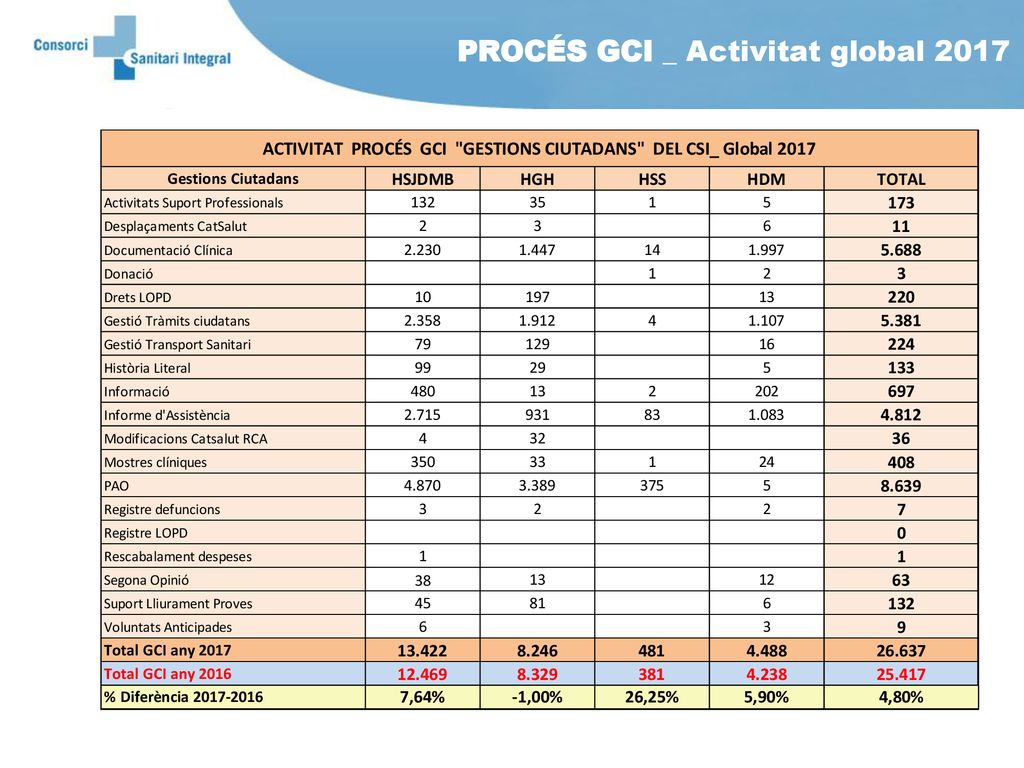 Consorci Sanitari Integral

PROCÉS GCI _ Activitat global 2017

ACTIVITAT PROCÉS GCI "GESTIONS CIUTADANS" DEL CSI_ Global 2017

| Gestions Ciutadans | HSJDMB | HGH | HSS | HDM | TOTAL |
|---|---|---|---|---|---|
| Activitats Suport Professionals | 132 | 35 | 1 | 5 | 173 |
| Desplaçaments CatSalut | 2 | 3 | | 6 | 11 |
| Documentació Clínica | 2.230 | 1.447 | 14 | 1.997 | 5.688 |
| Donació | | | 1 | 2 | 3 |
| Drets LOPD | 10 | 197 | | 13 | 220 |
| Gestió Tràmits ciudatans | 2.358 | 1.912 | 4 | 1.107 | 5.381 |
| Gestió Transport Sanitari | 79 | 129 | | 16 | 224 |
| Història Literal | 99 | 29 | | 5 | 133 |
| Informació | 480 | 13 | 2 | 202 | 697 |
| Informe d'Assistència | 2.715 | 931 | 83 | 1.083 | 4.812 |
| Modificacions Catsalut RCA | 4 | 32 | | | 36 |
| Mostres clíniques | 350 | 33 | 1 | 24 | 408 |
| PAO | 4.870 | 3.389 | 375 | 5 | 8.639 |
| Registre defuncions | 3 | 2 | | 2 | 7 |
| Registre LOPD | | | | | 0 |
| Rescabalament despeses | 1 | | | | 1 |
| Segona Opinió | 38 | 13 | | 12 | 63 |
| Suport Lliurament Proves | 45 | 81 | | 6 | 132 |
| Voluntats Anticipades | 6 | | | 3 | 9 |
| Total GCI any 2017 | 13.422 | 8.246 | 481 | 4.488 | 26.637 |
| Total GCI any 2016 | 12.469 | 8.329 | 381 | 4.238 | 25.417 |
| % Diferència 2017-2016 | 7,64% | -1,00% | 26,25% | 5,90% | 4,80% |